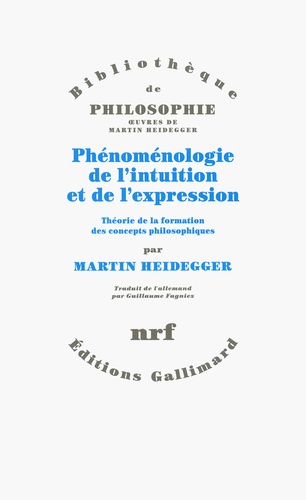 Bibliothèque
de
PHILOSOPHIE
ŒUVRES DE
MARTIN HEIDEGGER

Phénoménologie de l'intuition et de l'expression

Théorie de la formation des concepts philosophiques

par
MARTIN HEIDEGGER

Traduit de l'allemand par Guillaume Fagniez

nrf

Éditions Gallimard